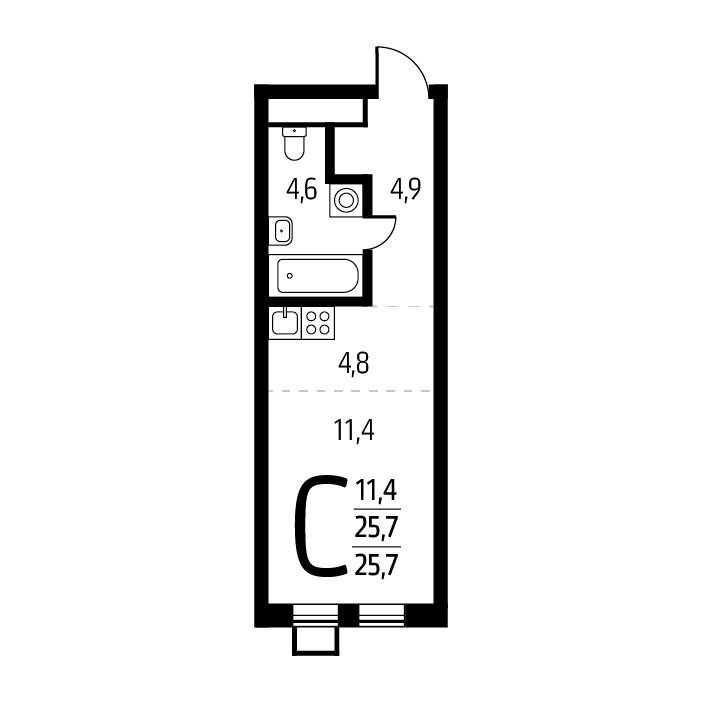 4,6

4,9

4,8

11,4

С
11,4
25,7
25,7